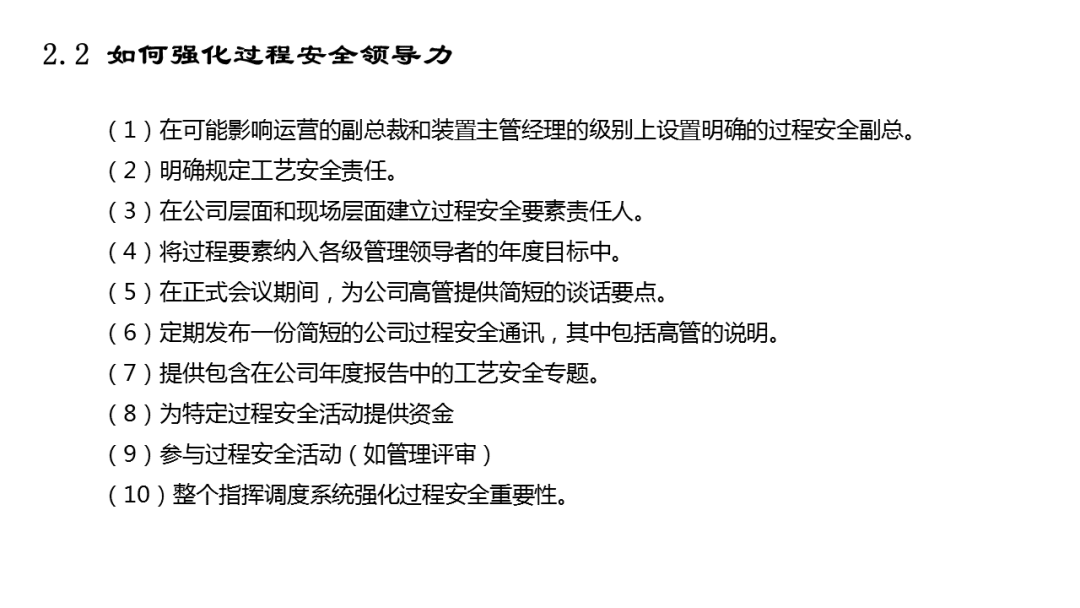 2.2 如何强化过程安全领导力

（1）在可能影响运营的副总裁和装置主管经理的级别上设置明确的过程安全副总。
（2）明确规定工艺安全责任。
（3）在公司层面和现场层面建立过程安全要素责任人。
（4）将过程要素纳入各级管理领导者的年度目标中。
（5）在正式会议期间，为公司高管提供简短的谈话要点。
（6）定期发布一份简短的公司过程安全通讯，其中包括高管的说明。
（7）提供包含在公司年度报告中的工艺安全专题。
（8）为特定过程安全活动提供资金
（9）参与过程安全活动（如管理评审）
（10）整个指挥调度系统强化过程安全重要性。